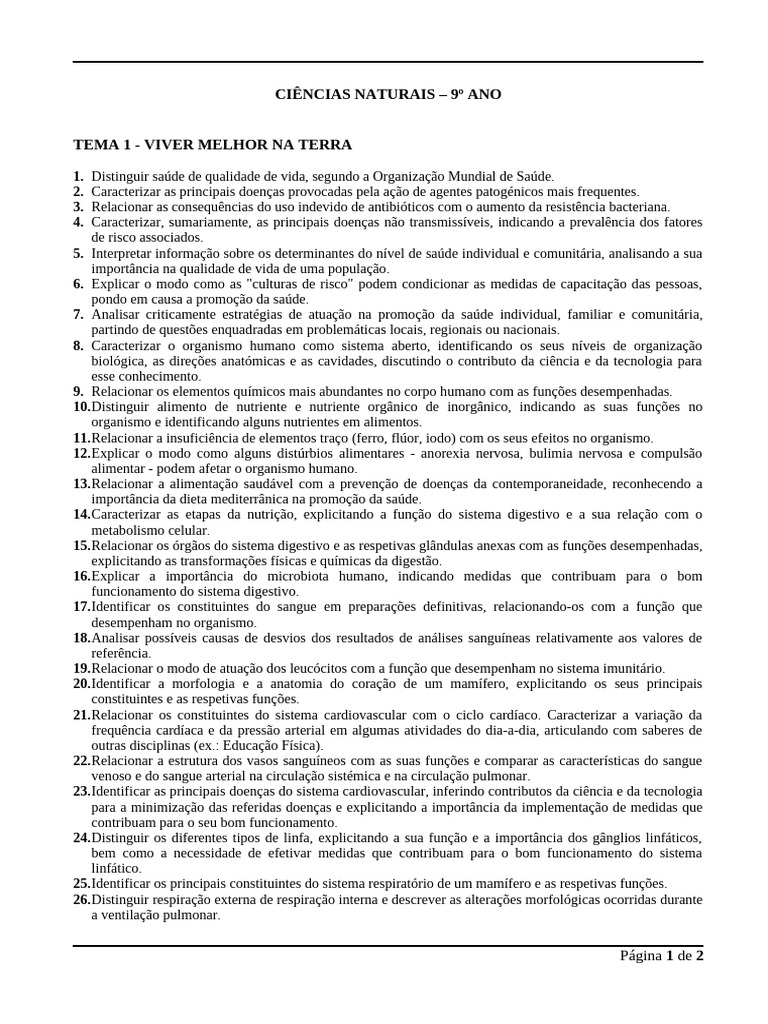 CIÊNCIAS NATURAIS – 9º ANO

TEMA 1 - VIVER MELHOR NA TERRA

1. Distinguir saúde de qualidade de vida, segundo a Organização Mundial de Saúde.
2. Caracterizar as principais doenças provocadas pela ação de agentes patogénicos mais frequentes.
3. Relacionar as consequências do uso indevido de antibióticos com o aumento da resistência bacteriana.
4. Caracterizar, sumariamente, as principais doenças não transmissíveis, indicando a prevalência dos fatores de risco associados.
5. Interpretar informação sobre os determinantes do nível de saúde individual e comunitária, analisando a sua importância na qualidade de vida de uma população.
6. Explicar o modo como as "culturas de risco" podem condicionar as medidas de capacitação das pessoas, pondo em causa a promoção da saúde.
7. Analisar criticamente estratégias de atuação na promoção da saúde individual, familiar e comunitária, partindo de questões enquadradas em problemáticas locais, regionais ou nacionais.
8. Caracterizar o organismo humano como sistema aberto, identificando os seus níveis de organização biológica, as direções anatómicas e as cavidades, discutindo o contributo da ciência e da tecnologia para esse conhecimento.
9. Relacionar os elementos químicos mais abundantes no corpo humano com as funções desempenhadas.
10. Distinguir alimento de nutriente e nutriente orgânico de inorgânico, indicando as suas funções no organismo e identificando alguns nutrientes em alimentos.
11. Relacionar a insuficiência de elementos traço (ferro, flúor, iodo) com os seus efeitos no organismo.
12. Explicar o modo como alguns distúrbios alimentares - anorexia nervosa, bulimia nervosa e compulsão alimentar - podem afetar o organismo humano.
13. Relacionar a alimentação saudável com a prevenção de doenças da contemporaneidade, reconhecendo a importância da dieta mediterrânica na promoção da saúde.
14. Caracterizar as etapas da nutrição, explicitando a função do sistema digestivo e a sua relação com o metabolismo celular.
15. Relacionar os órgãos do sistema digestivo e as respetivas glândulas anexas com as funções desempenhadas, explicitando as transformações físicas e químicas da digestão.
16. Explicar a importância do microbiota humano, indicando medidas que contribuam para o bom funcionamento do sistema digestivo.
17. Identificar os constituintes do sangue em preparações definitivas, relacionando-os com a função que desempenham no organismo.
18. Analisar possíveis causas de desvios dos resultados de análises sanguíneas relativamente aos valores de referência.
19. Relacionar o modo de atuação dos leucócitos com a função que desempenham no sistema imunitário.
20. Identificar a morfologia e a anatomia do coração de um mamífero, explicitando os seus principais constituintes e as respetivas funções.
21. Relacionar os constituintes do sistema cardiovascular com o ciclo cardíaco. Caracterizar a variação da frequência cardíaca e da pressão arterial em algumas atividades do dia-a-dia, articulando com saberes de outras disciplinas (ex.: Educação Física).
22. Relacionar a estrutura dos vasos sanguíneos com as suas funções e comparar as características do sangue venoso e do sangue arterial na circulação sistémica e na circulação pulmonar.
23. Identificar as principais doenças do sistema cardiovascular, inferindo contributos da ciência e da tecnologia para a minimização das referidas doenças e explicitando a importância da implementação de medidas que contribuam para o seu bom funcionamento.
24. Distinguir os diferentes tipos de linfa, explicitando a sua função e a importância dos gânglios linfáticos, bem como a necessidade de efetivar medidas que contribuam para o bom funcionamento do sistema linfático.
25. Identificar os principais constituintes do sistema respiratório de um mamífero e as respetivas funções.
26. Distinguir respiração externa de respiração interna e descrever as alterações morfológicas ocorridas durante a ventilação pulmonar.

Página 1 de 2